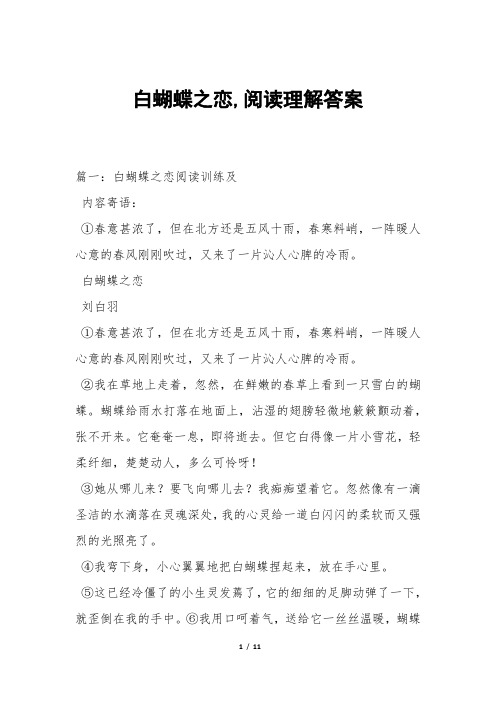 白蝴蝶之恋,阅读理解答案

篇一：白蝴蝶之恋阅读训练及

内容寄语：

①春意甚浓了，但在北方还是五风十雨，春寒料峭，一阵暖人心意的春风刚刚吹过，又来了一片沁人心脾的冷雨。

白蝴蝶之恋

刘白羽

①春意甚浓了，但在北方还是五风十雨，春寒料峭，一阵暖人心意的春风刚刚吹过，又来了一片沁人心脾的冷雨。

②我在草地上走着，忽然，在鲜嫩的春草上看到一只雪白的蝴蝶。蝴蝶给雨水打落在地面上，沾湿的翅膀轻微地簌簌颤动着，张不开来。它奄奄一息，即将逝去。但它白得像一片小雪花，轻柔纤细，楚楚动人，多么可怜呀！

③她从哪儿来？要飞向哪儿去？我痴痴望着它。忽然像有一滴圣洁的水滴落在灵魂深处，我的心灵给一道白闪闪的柔软而又强烈的光照亮了。

④我弯下身，小心翼翼地把白蝴蝶捏起来，放在手心里。

⑤这已经冷僵了的小生灵发蔫了，它的细细的足脚动弹了一下，就歪倒在我的手中。⑥我用口呵着气，送给它一丝丝温暖，蝴蝶

1 / 11